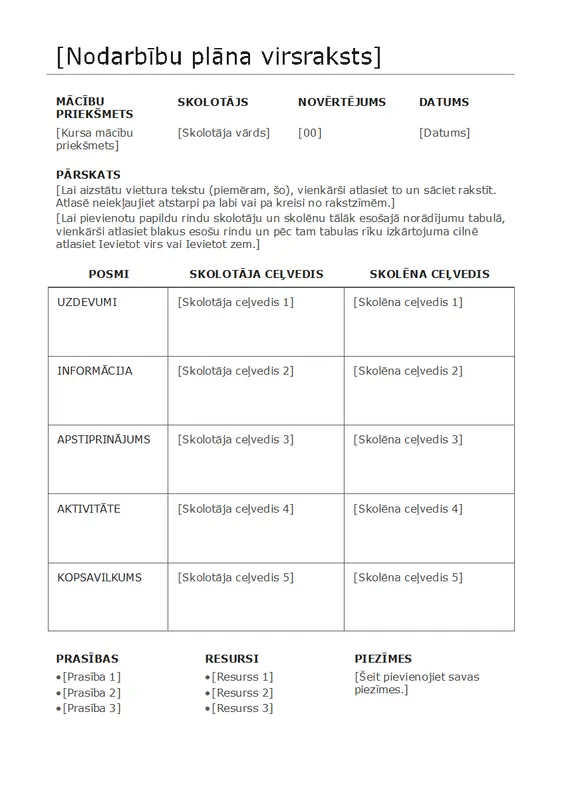 [Nodarbību plāna virsraksts]

| MĀCĪBU PRIEKŠMETS | SKOLOTĀJS | NOVĒRTĒJUMS | DATUMS |
|---|---|---|---|
| [Kursa mācību priekšmets] | [Skolotāja vārds] | [00] | [Datums] |

PĀRSKATS

[Lai aizstātu viettura tekstu (piemēram, šo), vienkārši atlasiet to un sāciet rakstīt. Atlasē neiekļaujiet atstarpi pa labi vai pa kreisi no rakstzīmēm.]

[Lai pievienotu papildu rindu skolotāju un skolēnu tālāk esošajā norādījumu tabulā, vienkārši atlasiet blakus esošu rindu un pēc tam tabulas rīku izkārtojuma cilnē atlasiet Ievietot virs vai Ievietot zem.]

| POSMI | SKOLOTĀJA CEĻVEDIS | SKOLĒNA CEĻVEDIS |
|---|---|---|
| UZDEVUMI | [Skolotāja ceļvedis 1] | [Skolēna ceļvedis 1] |
| INFORMĀCIJA | [Skolotāja ceļvedis 2] | [Skolēna ceļvedis 2] |
| APSTIPRINĀJUMS | [Skolotāja ceļvedis 3] | [Skolēna ceļvedis 3] |
| AKTIVITĀTE | [Skolotāja ceļvedis 4] | [Skolēna ceļvedis 4] |
| KOPSAVILKUMS | [Skolotāja ceļvedis 5] | [Skolēna ceļvedis 5] |

PRASĪBAS
•[Prasība 1]
•[Prasība 2]
•[Prasība 3]

RESURSI
•[Resurss 1]
•[Resurss 2]
•[Resurss 3]

PIEZĪMES
[Šeit pievienojiet savas piezīmes.]